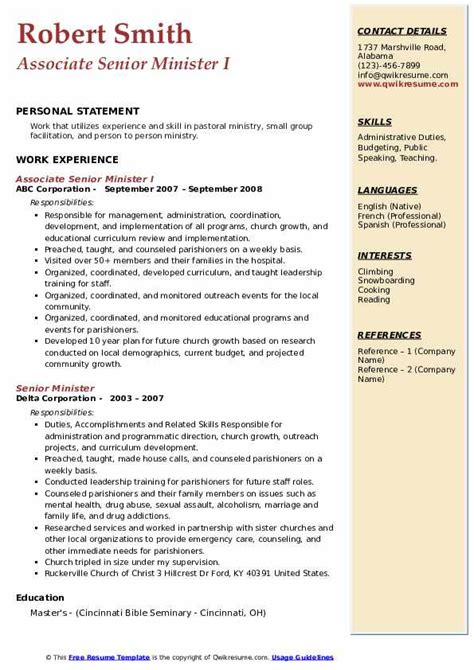 Robert Smith
Associate Senior Minister I

PERSONAL STATEMENT
Work that utilizes experience and skill in pastoral ministry, small group facilitation, and person to person ministry.

WORK EXPERIENCE
Associate Senior Minister I
ABC Corporation - September 2007 – September 2008
Responsibilities:
- Responsible for management, administration, coordination, development, and implementation of all programs, church growth, and educational curriculum review and implementation.
- Preached, taught, and counseled parishioners on a weekly basis.
- Visited over 50+ members and their families in the hospital.
- Organized, coordinated, developed curriculum, and taught leadership training for staff.
- Organized, coordinated, and monitored outreach events for the local community.
- Organized, coordinated, and monitored educational programs and events for parishioners.
- Developed 10 year plan for future church growth based on research conducted on local demographics, current budget, and projected community growth.

Senior Minister
Delta Corporation - 2003 – 2007
Responsibilities:
- Duties, Accomplishments and Related Skills Responsible for administration and programmatic direction, church growth, outreach projects, and curriculum development.
- Preached, taught, made house calls, and counseled parishioners on a weekly basis.
- Conducted leadership training for parishioners for future staff roles.
- Counseled parishioners and their family members on issues such as mental health, drug abuse, sexual assault, alcoholism, marriage and family life, and drug addictions.
- Researched services and worked in partnership with sister churches and other local organizations to provide emergency care, counseling, and other immediate needs for parishioners.
- Church tripled in size under my supervision.
- Ruckerville Church of Christ 3 Hillcrest Dr Ford, KY 40391 United States.

Education
Master's - (Cincinnati Bible Seminary - Cincinnati, OH)

CONTACT DETAILS
1737 Marshville Road, Alabama
(123)-456-7899
info@qwikresume.com
www.qwikresume.com

SKILLS
Administrative Duties, Budgeting, Public Speaking, Teaching.

LANGUAGES
English (Native)
French (Professional)
Spanish (Professional)

INTERESTS
Climbing
Snowboarding
Cooking
Reading

REFERENCES
Reference – 1 (Company Name)
Reference – 2 (Company Name)

© This Free Resume Template is the copyright of Qwikresume.com. Usage Guidelines